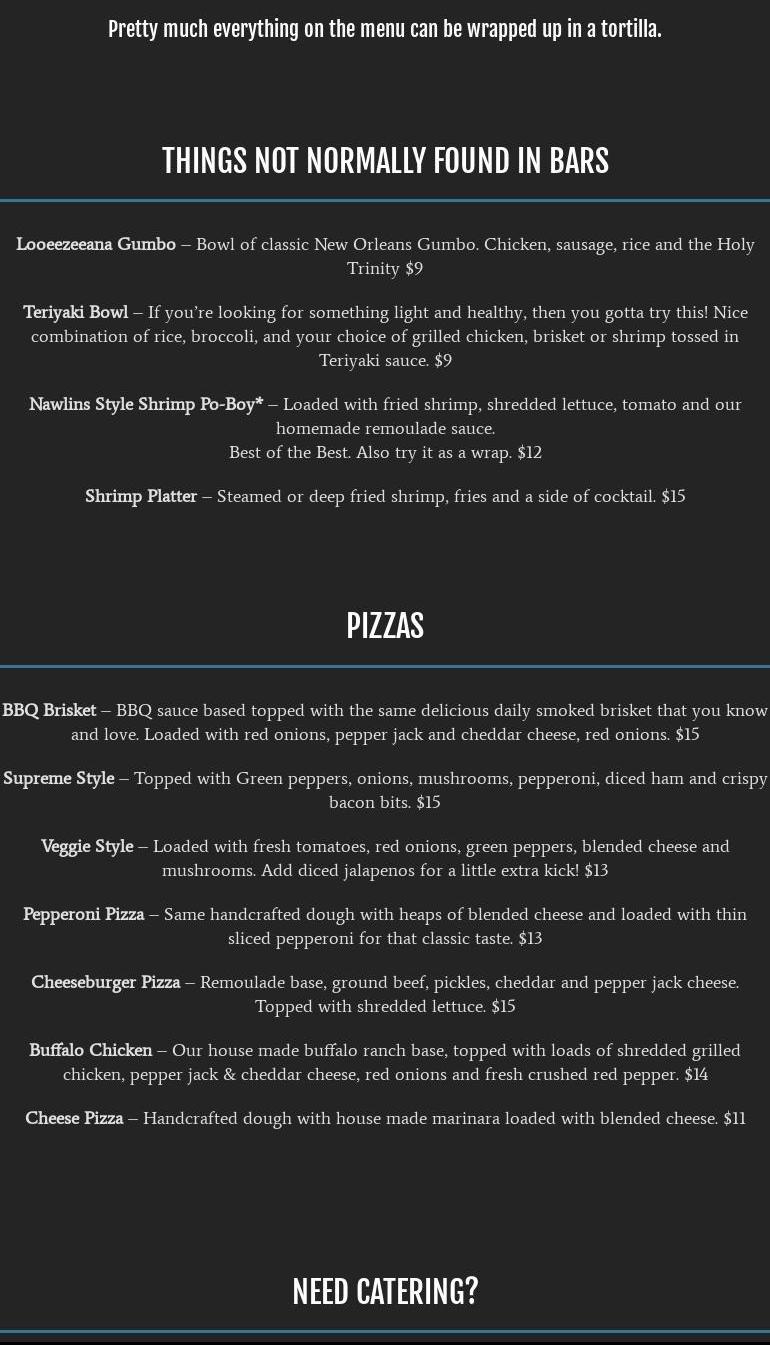 Pretty much everything on the menu can be wrapped up in a tortilla.

THINGS NOT NORMALLY FOUND IN BARS

Looeezeeana Gumbo – Bowl of classic New Orleans Gumbo. Chicken, sausage, rice and the Holy Trinity $9

Teriyaki Bowl – If you're looking for something light and healthy, then you gotta try this! Nice combination of rice, broccoli, and your choice of grilled chicken, brisket or shrimp tossed in Teriyaki sauce. $9

Nawlins Style Shrimp Po-Boy* – Loaded with fried shrimp, shredded lettuce, tomato and our homemade remoulade sauce.
Best of the Best. Also try it as a wrap. $12

Shrimp Platter – Steamed or deep fried shrimp, fries and a side of cocktail. $15

PIZZAS

BBQ Brisket – BBQ sauce based topped with the same delicious daily smoked brisket that you know and love. Loaded with red onions, pepper jack and cheddar cheese, red onions. $15

Supreme Style – Topped with Green peppers, onions, mushrooms, pepperoni, diced ham and crispy bacon bits. $15

Veggie Style – Loaded with fresh tomatoes, red onions, green peppers, blended cheese and mushrooms. Add diced jalapenos for a little extra kick! $13

Pepperoni Pizza – Same handcrafted dough with heaps of blended cheese and loaded with thin sliced pepperoni for that classic taste. $13

Cheeseburger Pizza – Remoulade base, ground beef, pickles, cheddar and pepper jack cheese. Topped with shredded lettuce. $15

Buffalo Chicken – Our house made buffalo ranch base, topped with loads of shredded grilled chicken, pepper jack & cheddar cheese, red onions and fresh crushed red pepper. $14

Cheese Pizza – Handcrafted dough with house made marinara loaded with blended cheese. $11

NEED CATERING?